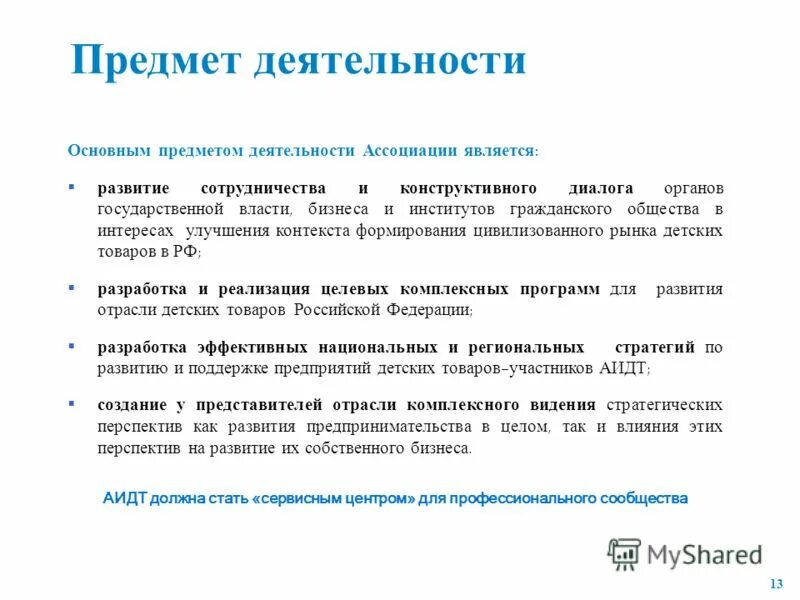 Предмет деятельности

Основным предметом деятельности Ассоциации является:

▪ развитие сотрудничества и конструктивного диалога органов государственной власти, бизнеса и институтов гражданского общества в интересах улучшения контекста формирования цивилизованного рынка детских товаров в РФ;

▪ разработка и реализация целевых комплексных программ для развития отрасли детских товаров Российской Федерации;

▪ разработка эффективных национальных и региональных стратегий по развитию и поддержке предприятий детских товаров-участников АИДТ;

▪ создание у представителей отрасли комплексного видения стратегических перспектив как развития предпринимательства в целом, так и влияния этих перспектив на развитие их собственного бизнеса.

АИДТ должна стать «сервисным центром» для профессионального сообщества

MyShared

13